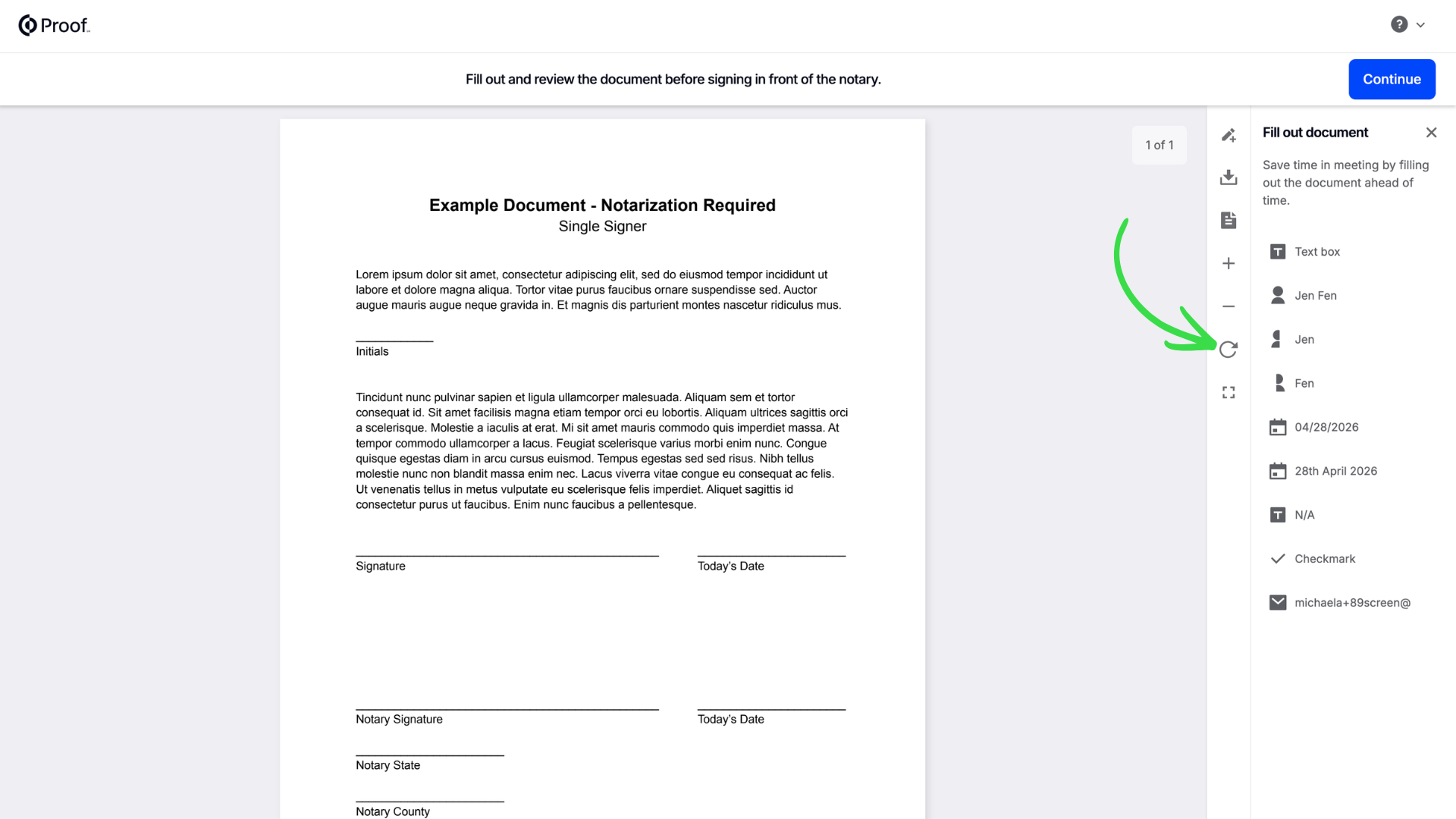 Proof

Fill out and review the document before signing in front of the notary.

Continue

Example Document - Notarization Required
Single Signer

Lorem ipsum dolor sit amet, consectetur adipiscing elit, sed do eiusmod tempor incididunt ut labore et dolore magna aliqua. Tortor vitae purus faucibus ornare suspendisse sed. Auctor augue mauris augue neque gravida in. Et magnis dis parturient montes nascetur ridiculus mus.

Initials

Tincidunt nunc pulvinar sapien et ligula ullamcorper malesuada. Aliquam sem et tortor consequat id. Sit amet facilisis magna etiam tempor orci eu lobortis. Aliquam ultrices sagittis orci a scelerisque. Molestie a iaculis at erat. Mi sit amet mauris commodo quis imperdiet massa. At tempor commodo ullamcorper a lacus. Feugiat scelerisque varius morbi enim nunc. Congue quisque egestas diam in arcu cursus euismod. Tempus egestas sed sed risus. Nibh tellus molestie nunc non blandit massa enim nec. Lacus viverra vitae congue eu consequat ac felis. Ut venenatis tellus in metus vulputate eu scelerisque felis imperdiet. Aliquet sagittis id consectetur purus ut faucibus. Enim nunc faucibus a pellentesque.

Signature

Today's Date

Notary Signature

Today's Date

Notary State

Notary County

1 of 1

Fill out document

Save time in meeting by filling out the document ahead of time.

Text box
Jen Fen
Jen
Fen
04/28/2026
28th April 2026
N/A
Checkmark
michaela+89screen@